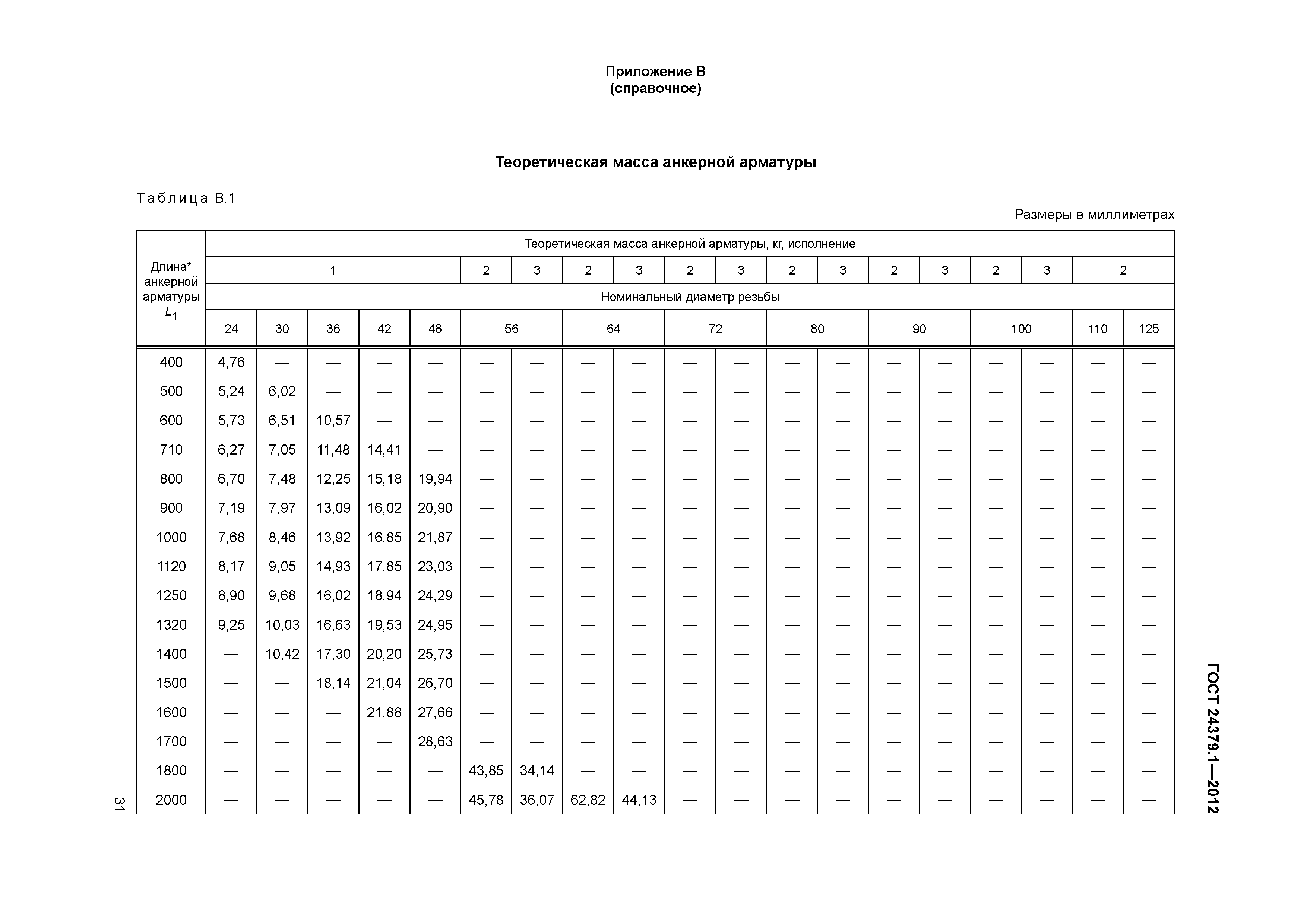 Приложение В
(справочное)

Теоретическая масса анкерной арматуры

Таблица В.1

Размеры в миллиметрах

| Длина* анкерной арматуры $L_1$ | Теоретическая масса анкерной арматуры, кг, исполнение | | | | | | | | | | | | | | | | | | |
|---|---|---|---|---|---|---|---|---|---|---|---|---|---|---|---|---|---|---|---|
| | 1 | | | | | 2 | 3 | 2 | 3 | 2 | 3 | 2 | 3 | 2 | 3 | 2 | 3 | 2 | |
| | Номинальный диаметр резьбы | | | | | | | | | | | | | | | | | | |
| | 24 | 30 | 36 | 42 | 48 | 56 | | 64 | | 72 | | 80 | | 90 | | 100 | | 110 | 125 |
| 400 | 4,76 | — | — | — | — | — | — | — | — | — | — | — | — | — | — | — | — | — | — |
| 500 | 5,24 | 6,02 | — | — | — | — | — | — | — | — | — | — | — | — | — | — | — | — | — |
| 600 | 5,73 | 6,51 | 10,57 | — | — | — | — | — | — | — | — | — | — | — | — | — | — | — | — |
| 710 | 6,27 | 7,05 | 11,48 | 14,41 | — | — | — | — | — | — | — | — | — | — | — | — | — | — | — |
| 800 | 6,70 | 7,48 | 12,25 | 15,18 | 19,94 | — | — | — | — | — | — | — | — | — | — | — | — | — | — |
| 900 | 7,19 | 7,97 | 13,09 | 16,02 | 20,90 | — | — | — | — | — | — | — | — | — | — | — | — | — | — |
| 1000 | 7,68 | 8,46 | 13,92 | 16,85 | 21,87 | — | — | — | — | — | — | — | — | — | — | — | — | — | — |
| 1120 | 8,17 | 9,05 | 14,93 | 17,85 | 23,03 | — | — | — | — | — | — | — | — | — | — | — | — | — | — |
| 1250 | 8,90 | 9,68 | 16,02 | 18,94 | 24,29 | — | — | — | — | — | — | — | — | — | — | — | — | — | — |
| 1320 | 9,25 | 10,03 | 16,63 | 19,53 | 24,95 | — | — | — | — | — | — | — | — | — | — | — | — | — | — |
| 1400 | — | 10,42 | 17,30 | 20,20 | 25,73 | — | — | — | — | — | — | — | — | — | — | — | — | — | — |
| 1500 | — | — | 18,14 | 21,04 | 26,70 | — | — | — | — | — | — | — | — | — | — | — | — | — | — |
| 1600 | — | — | — | 21,88 | 27,66 | — | — | — | — | — | — | — | — | — | — | — | — | — | — |
| 1700 | — | — | — | — | 28,63 | — | — | — | — | — | — | — | — | — | — | — | — | — | — |
| 1800 | — | — | — | — | — | 43,85 | 34,14 | — | — | — | — | — | — | — | — | — | — | — | — |
| 2000 | — | — | — | — | — | 45,78 | 36,07 | 62,82 | 44,13 | — | — | — | — | — | — | — | — | — | — |

31

ГОСТ 24379.1—2012